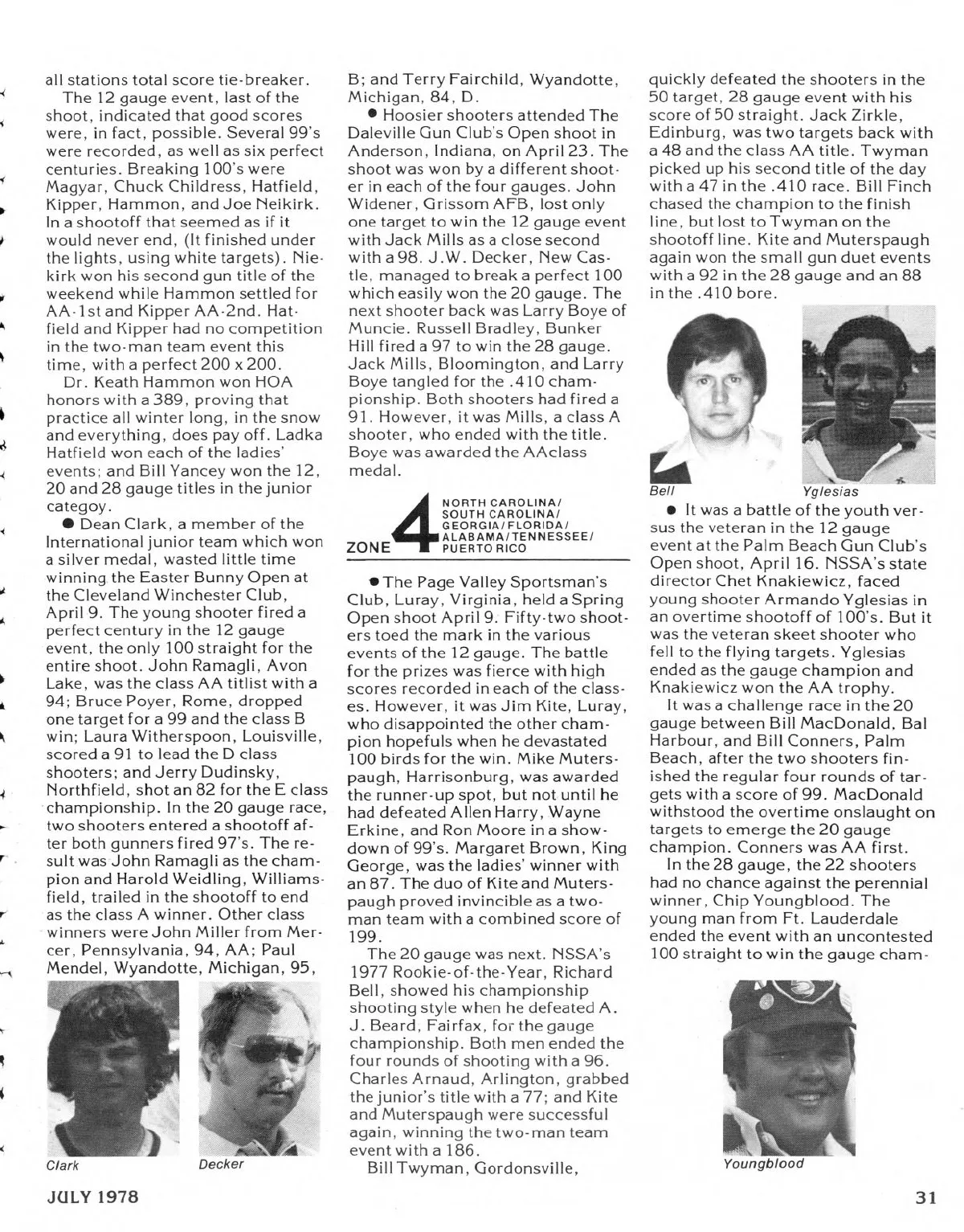 all stations total score tie-breaker.

The 12 gauge event, last of the shoot, indicated that good scores were, in fact, possible. Several 99's were recorded, as well as six perfect centuries. Breaking 100's were Magyar, Chuck Childress, Hatfield, Kipper, Hammon, and Joe Neikirk. In a shootoff that seemed as if it would never end, (It finished under the lights, using white targets). Niekirk won his second gun title of the weekend while Hammon settled for AA-1st and Kipper AA-2nd. Hatfield and Kipper had no competition in the two-man team event this time, with a perfect 200 x 200.

Dr. Keath Hammon won HOA honors with a 389, proving that practice all winter long, in the snow and everything, does pay off. Ladka Hatfield won each of the ladies' events; and Bill Yancey won the 12, 20 and 28 gauge titles in the junior categoy.

● Dean Clark, a member of the International junior team which won a silver medal, wasted little time winning the Easter Bunny Open at the Cleveland Winchester Club, April 9. The young shooter fired a perfect century in the 12 gauge event, the only 100 straight for the entire shoot. John Ramagli, Avon Lake, was the class AA titlist with a 94; Bruce Poyer, Rome, dropped one target for a 99 and the class B win; Laura Witherspoon, Louisville, scored a 91 to lead the D class shooters; and Jerry Dudinsky, Northfield, shot an 82 for the E class championship. In the 20 gauge race, two shooters entered a shootoff after both gunners fired 97's. The result was John Ramagli as the champion and Harold Weidling, Williamsfield, trailed in the shootoff to end as the class A winner. Other class winners were John Miller from Mercer, Pennsylvania, 94, AA; Paul Mendel, Wyandotte, Michigan, 95,

Clark

Decker

B; and Terry Fairchild, Wyandotte, Michigan, 84, D.

● Hoosier shooters attended The Daleville Gun Club's Open shoot in Anderson, Indiana, on April 23. The shoot was won by a different shooter in each of the four gauges. John Widener, Grissom AFB, lost only one target to win the 12 gauge event with Jack Mills as a close second with a 98. J.W. Decker, New Castle, managed to break a perfect 100 which easily won the 20 gauge. The next shooter back was Larry Boye of Muncie. Russell Bradley, Bunker Hill fired a 97 to win the 28 gauge. Jack Mills, Bloomington, and Larry Boye tangled for the .410 championship. Both shooters had fired a 91. However, it was Mills, a class A shooter, who ended with the title. Boye was awarded the AAclass medal.

ZONE 4 NORTH CAROLINA/ SOUTH CAROLINA/ GEORGIA/FLORIDA/ ALABAMA/TENNESSEE/ PUERTO RICO

● The Page Valley Sportsman's Club, Luray, Virginia, held a Spring Open shoot April 9. Fifty-two shooters toed the mark in the various events of the 12 gauge. The battle for the prizes was fierce with high scores recorded in each of the classes. However, it was Jim Kite, Luray, who disappointed the other champion hopefuls when he devastated 100 birds for the win. Mike Muterspaugh, Harrisonburg, was awarded the runner-up spot, but not until he had defeated Allen Harry, Wayne Erkine, and Ron Moore in a showdown of 99's. Margaret Brown, King George, was the ladies' winner with an 87. The duo of Kite and Muterspaugh proved invincible as a two-man team with a combined score of 199.

The 20 gauge was next. NSSA's 1977 Rookie-of-the-Year, Richard Bell, showed his championship shooting style when he defeated A. J. Beard, Fairfax, for the gauge championship. Both men ended the four rounds of shooting with a 96. Charles Arnaud, Arlington, grabbed the junior's title with a 77; and Kite and Muterspaugh were successful again, winning the two-man team event with a 186.

Bill Twyman, Gordonsville, quickly defeated the shooters in the 50 target, 28 gauge event with his score of 50 straight. Jack Zirkle, Edinburg, was two targets back with a 48 and the class AA title. Twyman picked up his second title of the day with a 47 in the .410 race. Bill Finch chased the champion to the finish line, but lost to Twyman on the shootoff line. Kite and Muterspaugh again won the small gun duet events with a 92 in the 28 gauge and an 88 in the .410 bore.

Bell

Yglesias

● It was a battle of the youth versus the veteran in the 12 gauge event at the Palm Beach Gun Club's Open shoot, April 16. NSSA's state director Chet Knakiewicz, faced young shooter Armando Yglesias in an overtime shootoff of 100's. But it was the veteran skeet shooter who fell to the flying targets. Yglesias ended as the gauge champion and Knakiewicz won the AA trophy.

It was a challenge race in the 20 gauge between Bill MacDonald, Bal Harbour, and Bill Conners, Palm Beach, after the two shooters finished the regular four rounds of targets with a score of 99. MacDonald withstood the overtime onslaught on targets to emerge the 20 gauge champion. Conners was AA first.

In the 28 gauge, the 22 shooters had no chance against the perennial winner, Chip Youngblood. The young man from Ft. Lauderdale ended the event with an uncontested 100 straight to win the gauge cham-

Youngblood

JULY 1978

31